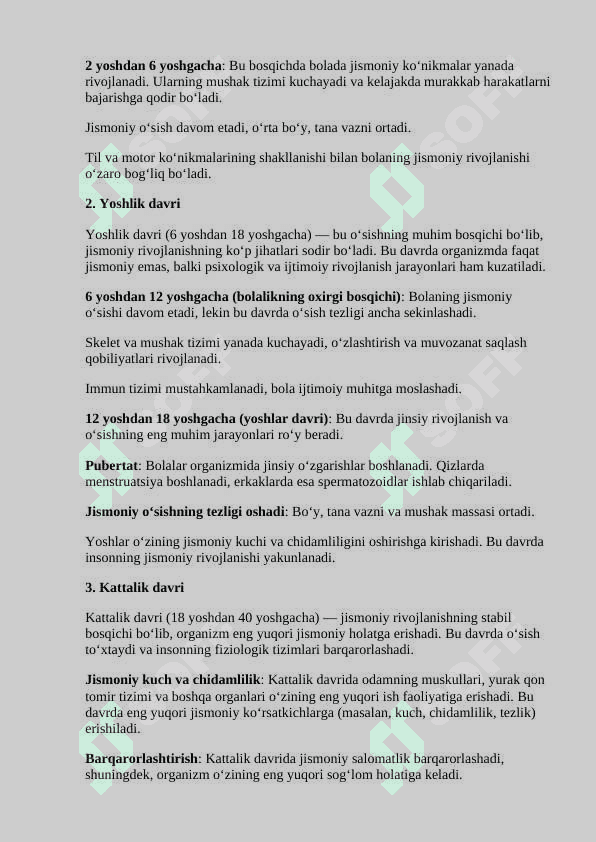 **2 yoshdan 6 yoshgacha**: Bu bosqichda bolada jismoniy ko‘nikmalar yanada rivojlanadi. Ularning mushak tizimi kuchayadi va kelajakda murakkab harakatlarni bajarishga qodir bo‘ladi.

Jismoniy o‘sish davom etadi, o‘rta bo‘y, tana vazni ortadi.

Til va motor ko‘nikmalarining shakllanishi bilan bolaning jismoniy rivojlanishi o‘zaro bog‘liq bo‘ladi.

**2. Yoshlik davri**

Yoshlik davri (6 yoshdan 18 yoshgacha) — bu o‘sishning muhim bosqichi bo‘lib, jismoniy rivojlanishning ko‘p jihatlari sodir bo‘ladi. Bu davrda organizmda faqat jismoniy emas, balki psixologik va ijtimoiy rivojlanish jarayonlari ham kuzatiladi.

**6 yoshdan 12 yoshgacha (bolalikning oxirgi bosqichi)**: Bolaning jismoniy o‘sishi davom etadi, lekin bu davrda o‘sish tezligi ancha sekinlashadi.

Skelet va mushak tizimi yanada kuchayadi, o‘zlashtirish va muvozanat saqlash qobiliyatlari rivojlanadi.

Immun tizimi mustahkamlanadi, bola ijtimoiy muhitga moslashadi.

**12 yoshdan 18 yoshgacha (yoshlar davri)**: Bu davrda jinsiy rivojlanish va o‘sishning eng muhim jarayonlari ro‘y beradi.

**Pubertat**: Bolalar organizmida jinsiy o‘zgarishlar boshlanadi. Qizlarda menstruatsiya boshlanadi, erkaklarda esa spermatozoidlar ishlab chiqariladi.

**Jismoniy o‘sishning tezligi oshadi**: Bo‘y, tana vazni va mushak massasi ortadi.

Yoshlar o‘zining jismoniy kuchi va chidamliligini oshirishga kirishadi. Bu davrda insonning jismoniy rivojlanishi yakunlanadi.

**3. Kattalik davri**

Kattalik davri (18 yoshdan 40 yoshgacha) — jismoniy rivojlanishning stabil bosqichi bo‘lib, organizm eng yuqori jismoniy holatga erishadi. Bu davrda o‘sish to‘xtaydi va insonning fiziologik tizimlari barqarorlashadi.

**Jismoniy kuch va chidamlilik**: Kattalik davrida odamning muskullari, yurak qon tomir tizimi va boshqa organlari o‘zining eng yuqori ish faoliyatiga erishadi. Bu davrda eng yuqori jismoniy ko‘rsatkichlarga (masalan, kuch, chidamlilik, tezlik) erishiladi.

**Barqarorlashtirish**: Kattalik davrida jismoniy salomatlik barqarorlashadi, shuningdek, organizm o‘zining eng yuqori sog‘lom holatiga keladi.